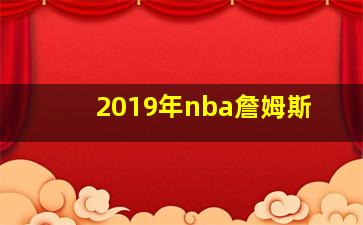 2019年nba詹姆斯